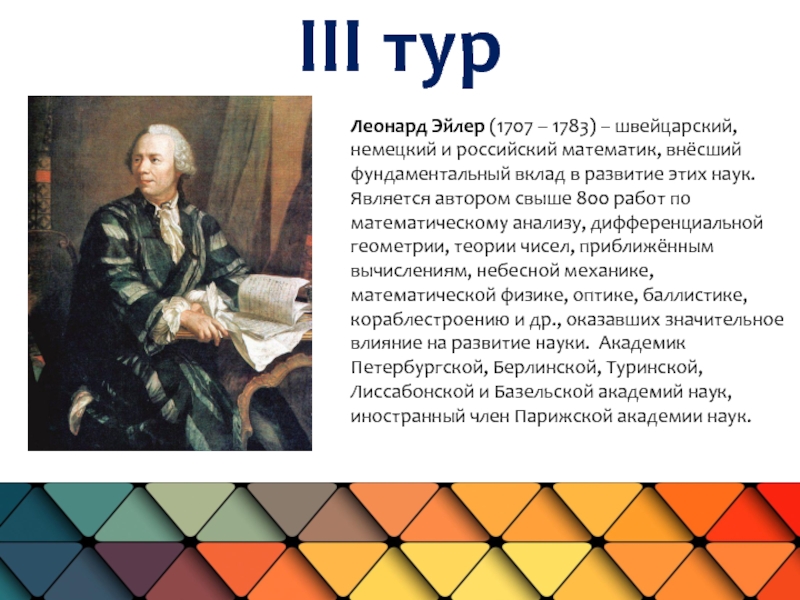 III тур

Леонард Эйлер (1707 – 1783) – швейцарский, немецкий и российский математик, внёсший фундаментальный вклад в развитие этих наук. Является автором свыше 800 работ по математическому анализу, дифференциальной геометрии, теории чисел, приближённым вычислениям, небесной механике, математической физике, оптике, баллистике, кораблестроению и др., оказавших значительное влияние на развитие науки. Академик Петербургской, Берлинской, Туринской, Лиссабонской и Базельской академий наук, иностранный член Парижской академии наук.